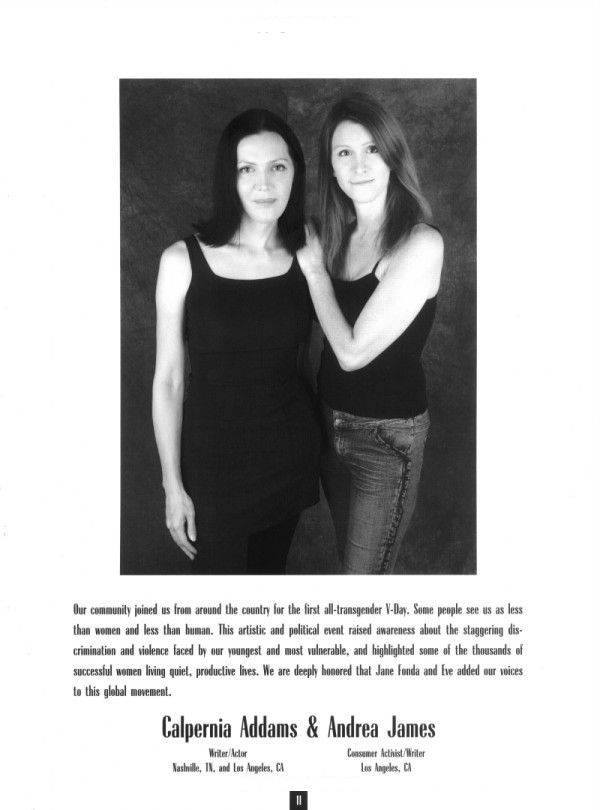 Our community joined us from around the country for the first all-transgender V-Day. Some people see us as less than women and less than human. This artistic and political event raised awareness about the staggering discrimination and violence faced by our youngest and most vulnerable, and highlighted some of the thousands of successful women living quiet, productive lives. We are deeply honored that Jane Fonda and Eve added our voices to this global movement.

Calpernia Addams & Andrea James

Writer/Actor
Nashville, TN, and Los Angeles, CA

Consumer Activist/Writer
Los Angeles, CA

11